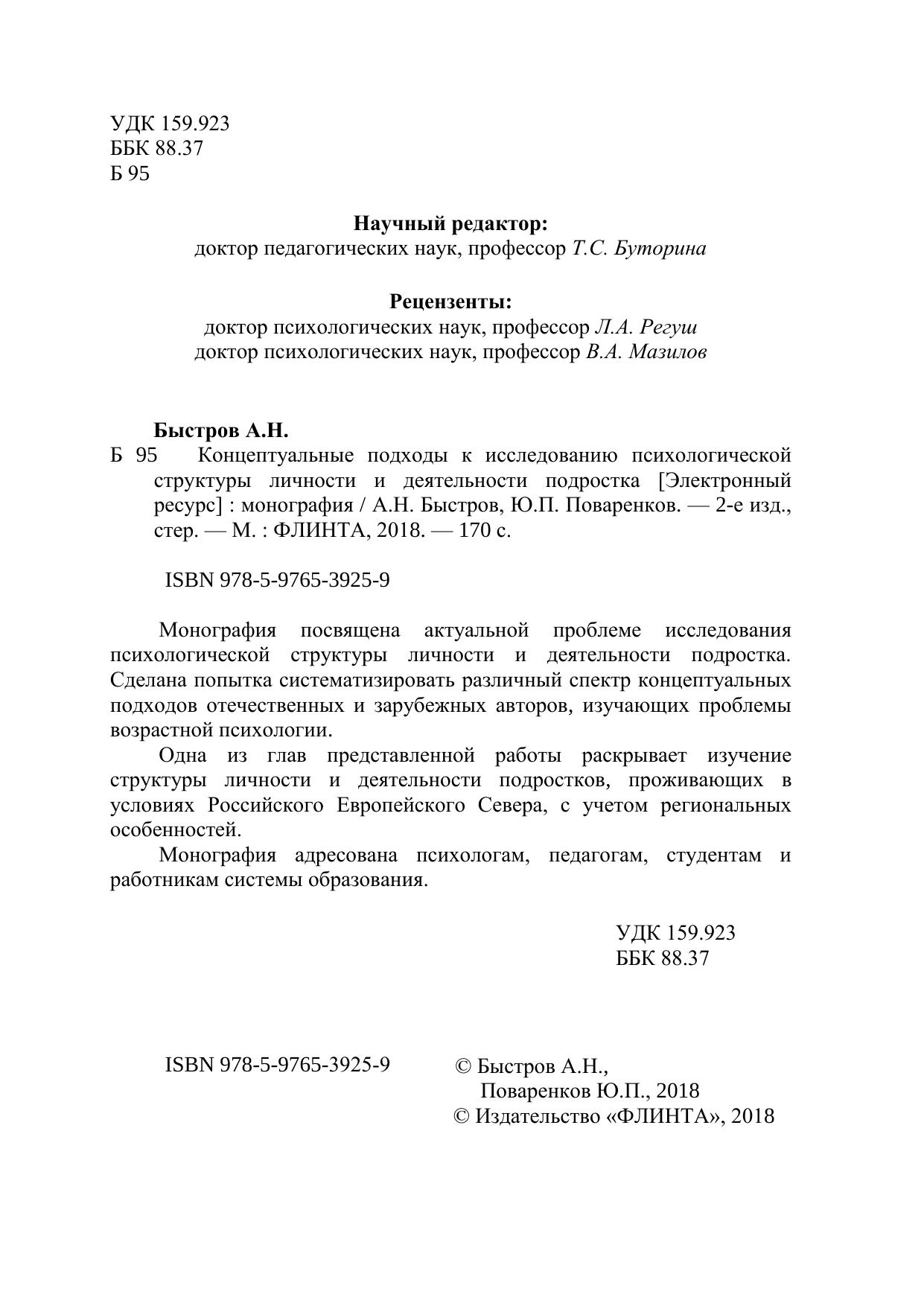 УДК 159.923
ББК 88.37
Б 95

Научный редактор:
доктор педагогических наук, профессор Т.С. Буторина

Рецензенты:
доктор психологических наук, профессор Л.А. Регуш
доктор психологических наук, профессор В.А. Мазилов

Быстров А.Н.
Б 95 Концептуальные подходы к исследованию психологической структуры личности и деятельности подростка [Электронный ресурс] : монография / А.Н. Быстров, Ю.П. Поваренков. — 2-е изд., стер. — М. : ФЛИНТА, 2018. — 170 с.

ISBN 978-5-9765-3925-9

Монография посвящена актуальной проблеме исследования психологической структуры личности и деятельности подростка. Сделана попытка систематизировать различный спектр концептуальных подходов отечественных и зарубежных авторов, изучающих проблемы возрастной психологии.

Одна из глав представленной работы раскрывает изучение структуры личности и деятельности подростков, проживающих в условиях Российского Европейского Севера, с учетом региональных особенностей.

Монография адресована психологам, педагогам, студентам и работникам системы образования.

УДК 159.923
ББК 88.37

ISBN 978-5-9765-3925-9

© Быстров А.Н.,
Поваренков Ю.П., 2018
© Издательство «ФЛИНТА», 2018